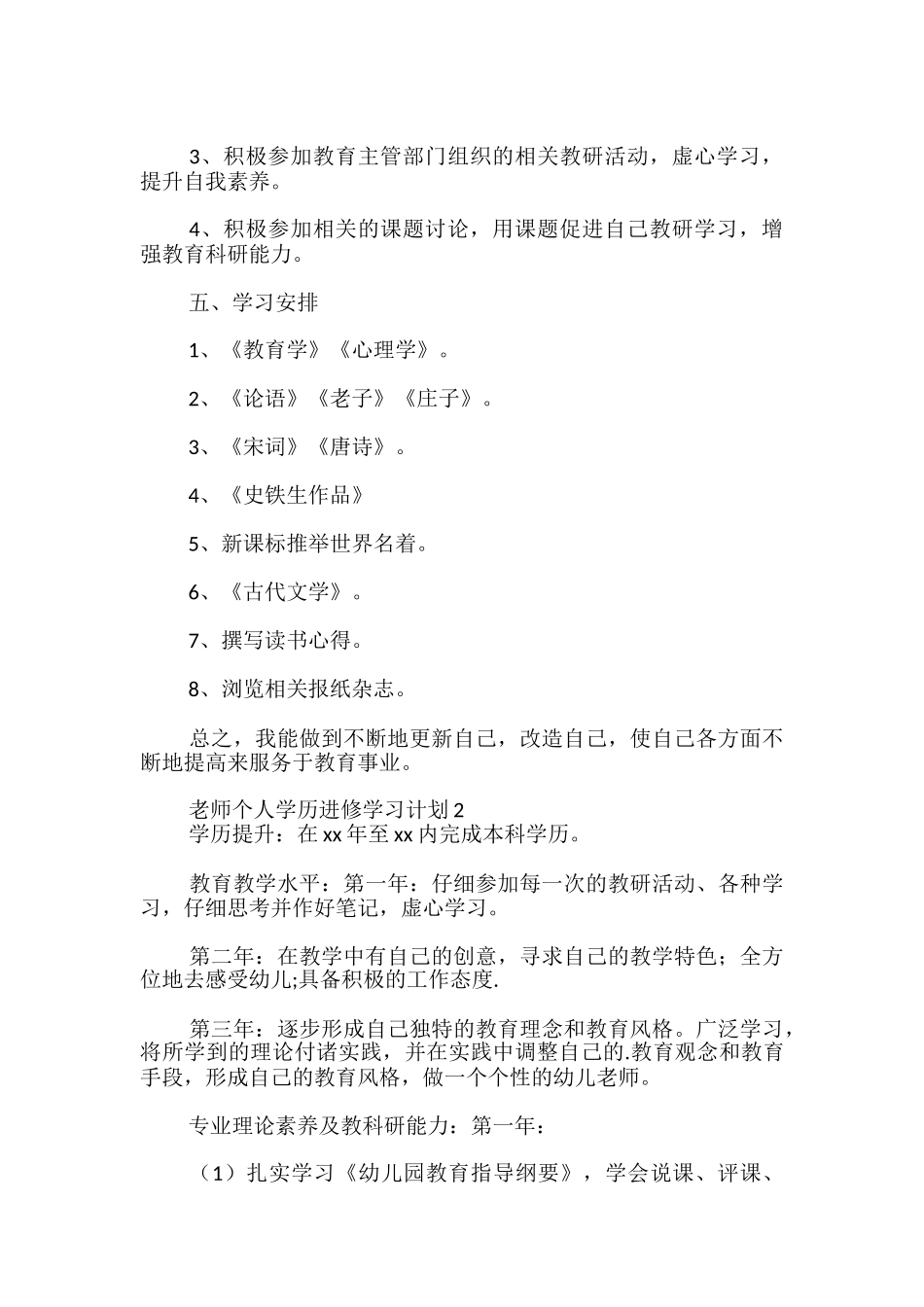 3、积极参加教育主管部门组织的相关教研活动，虚心学习，提升自我素养。

4、积极参加相关的课题讨论，用课题促进自己教研学习，增强教育科研能力。

五、学习安排

1、《教育学》《心理学》。

2、《论语》《老子》《庄子》。

3、《宋词》《唐诗》。

4、《史铁生作品》

5、新课标推举世界名着。

6、《古代文学》。

7、撰写读书心得。

8、浏览相关报纸杂志。

总之，我能做到不断地更新自己，改造自己，使自己各方面不断地提高来服务于教育事业。

老师个人学历进修学习计划2
学历提升：在xx年至xx内完成本科学历。

教育教学水平：第一年：仔细参加每一次的教研活动、各种学习，仔细思考并作好笔记，虚心学习。

第二年：在教学中有自己的创意，寻求自己的教学特色；全方位地去感受幼儿;具备积极的工作态度.

第三年：逐步形成自己独特的教育理念和教育风格。广泛学习，将所学到的理论付诸实践，并在实践中调整自己的.教育观念和教育手段，形成自己的教育风格，做一个个性的幼儿老师。

专业理论素养及教科研能力：第一年：

（1）扎实学习《幼儿园教育指导纲要》，学会说课、评课、